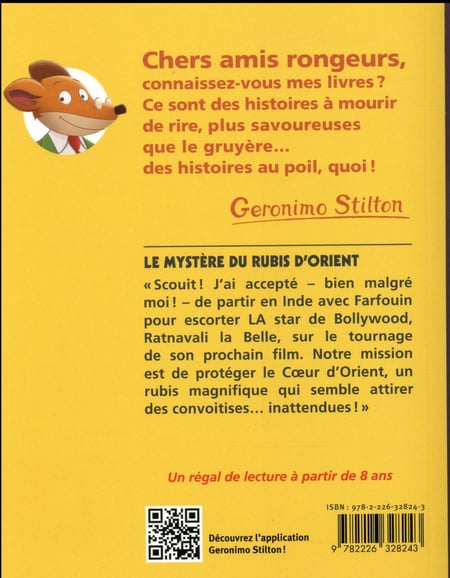 Chers amis rongeurs,
connaissez-vous mes livres ?
Ce sont des histoires à mourir de rire, plus savoureuses que le gruyère…
des histoires au poil, quoi !

Geronimo Stilton

LE MYSTÈRE DU RUBIS D'ORIENT

« Scouit ! J'ai accepté – bien malgré moi ! – de partir en Inde avec Farfouin pour escorter LA star de Bollywood, Ratnavali la Belle, sur le tournage de son prochain film. Notre mission est de protéger le Cœur d'Orient, un rubis magnifique qui semble attirer des convoitises… inattendues ! »

Un régal de lecture à partir de 8 ans

Découvrez l'application Geronimo Stilton !

ISBN : 978-2-226-32824-3

9 782226 328243